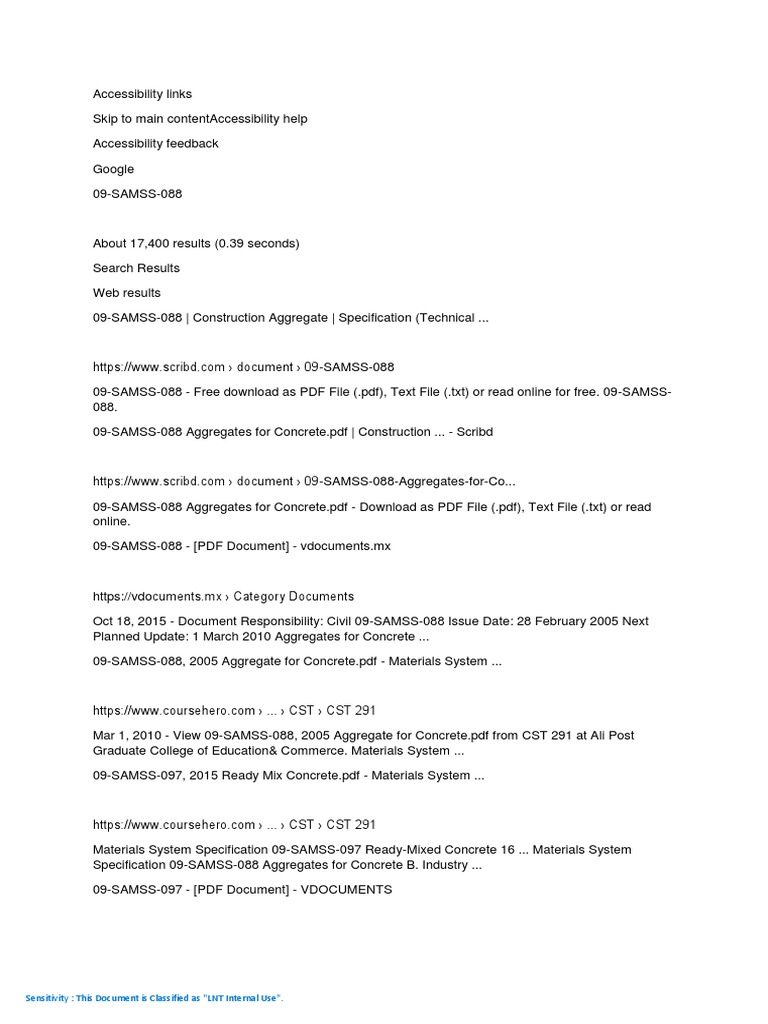 Accessibility links

Skip to main contentAccessibility help

Accessibility feedback

Google

09-SAMSS-088

About 17,400 results (0.39 seconds)

Search Results

Web results

09-SAMSS-088 | Construction Aggregate | Specification (Technical ...

https://www.scribd.com › document › 09-SAMSS-088

09-SAMSS-088 - Free download as PDF File (.pdf), Text File (.txt) or read online for free. 09-SAMSS-088.

09-SAMSS-088 Aggregates for Concrete.pdf | Construction ... - Scribd

https://www.scribd.com › document › 09-SAMSS-088-Aggregates-for-Co...

09-SAMSS-088 Aggregates for Concrete.pdf - Download as PDF File (.pdf), Text File (.txt) or read online.

09-SAMSS-088 - [PDF Document] - vdocuments.mx

https://vdocuments.mx › Category Documents

Oct 18, 2015 - Document Responsibility: Civil 09-SAMSS-088 Issue Date: 28 February 2005 Next Planned Update: 1 March 2010 Aggregates for Concrete ...

09-SAMSS-088, 2005 Aggregate for Concrete.pdf - Materials System ...

https://www.coursehero.com › ... › CST › CST 291

Mar 1, 2010 - View 09-SAMSS-088, 2005 Aggregate for Concrete.pdf from CST 291 at Ali Post Graduate College of Education& Commerce. Materials System ...

09-SAMSS-097, 2015 Ready Mix Concrete.pdf - Materials System ...

https://www.coursehero.com › ... › CST › CST 291

Materials System Specification 09-SAMSS-097 Ready-Mixed Concrete 16 ... Materials System Specification 09-SAMSS-088 Aggregates for Concrete B. Industry ...

09-SAMSS-097 - [PDF Document] - VDOCUMENTS

Sensitivity : This Document is Classified as "LNT Internal Use".